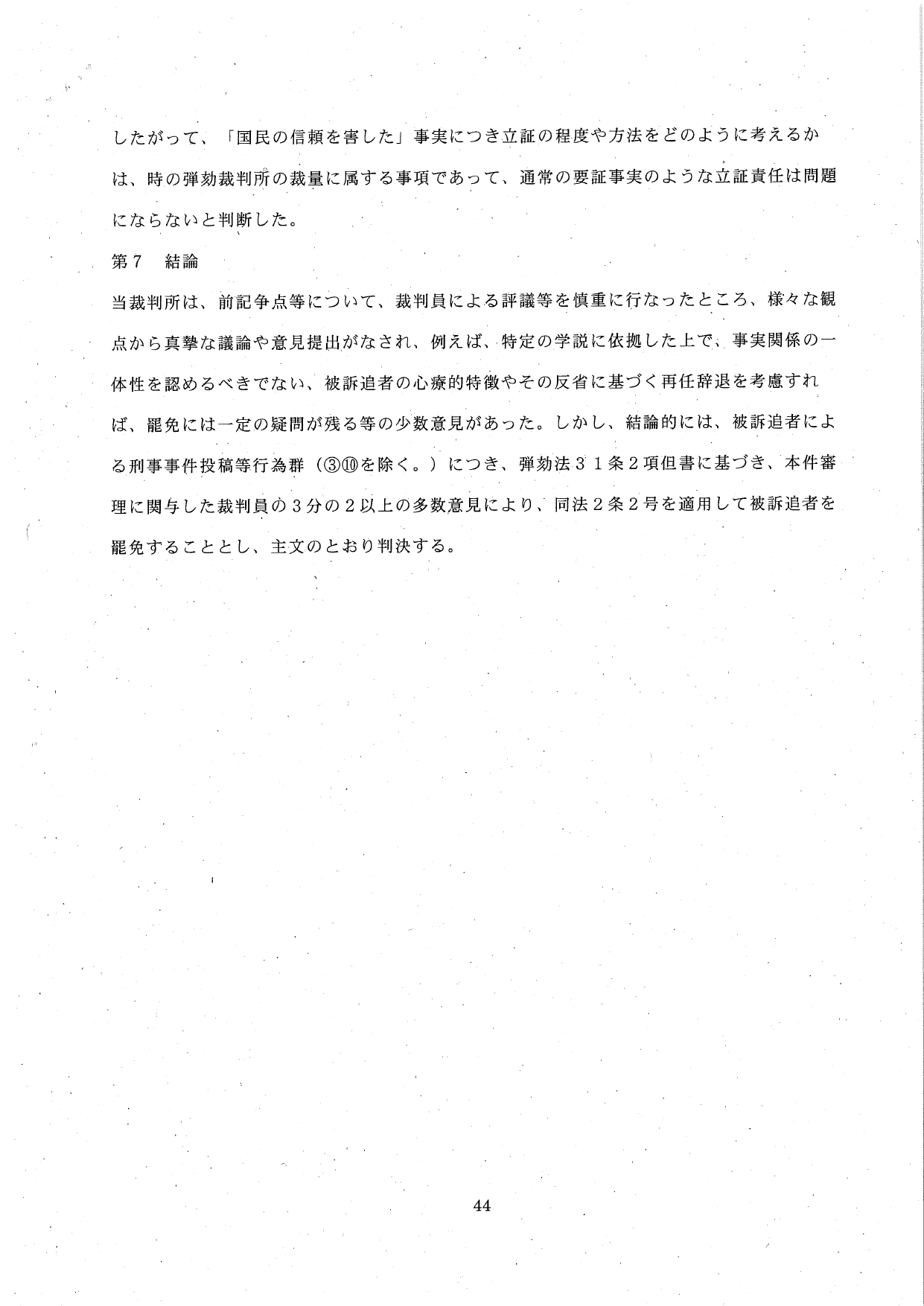 したがって、「国民の信頼を害した」事実につき立証の程度や方法をどのように考えるかは、時の弾劾裁判所の裁量に属する事項であって、通常の要証事実のような立証責任は問題にならないと判断した。

第７　結論

当裁判所は、前記争点等について、裁判員による評議等を慎重に行なったところ、様々な観点から真摯な議論や意見提出がなされ、例えば、特定の学説に依拠した上で、事実関係の一体性を認めるべきでない、被訴追者の心療的特徴やその反省に基づく再任辞退を考慮すれば、罷免には一定の疑問が残る等の少数意見があった。しかし、結論的には、被訴追者による刑事事件投稿等行為群（③⑩を除く。）につき、弾劾法３１条２項但書に基づき、本件審理に関与した裁判員の３分の２以上の多数意見により、同法２条２号を適用して被訴追者を罷免することとし、主文のとおり判決する。

44